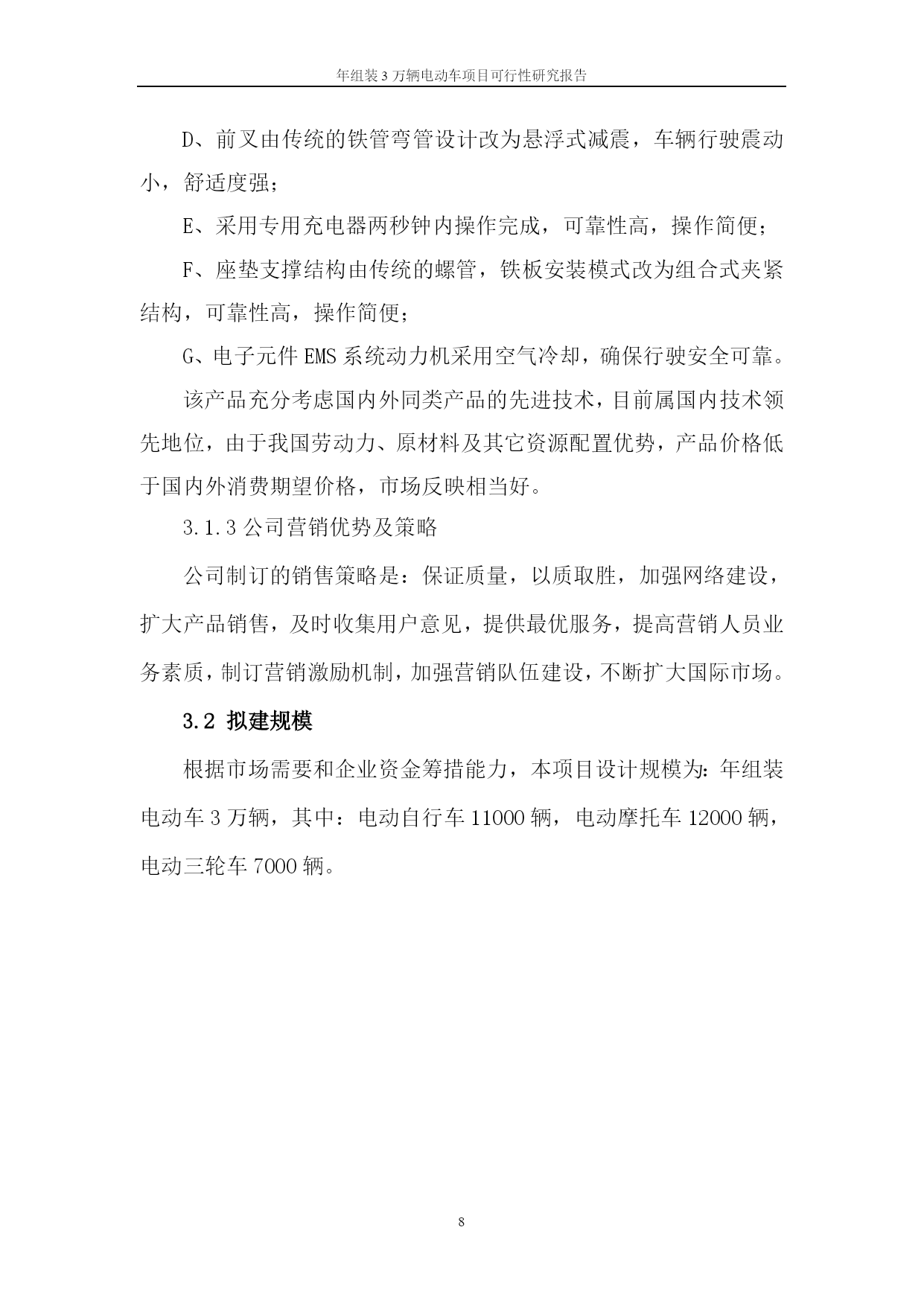 年组装 3 万辆电动车项目可行性研究报告

D、前叉由传统的铁管弯管设计改为悬浮式减震，车辆行驶震动小，舒适度强；

E、采用专用充电器两秒钟内操作完成，可靠性高，操作简便；

F、座垫支撑结构由传统的螺管，铁板安装模式改为组合式夹紧结构，可靠性高，操作简便；

G、电子元件 EMS 系统动力机采用空气冷却，确保行驶安全可靠。

该产品充分考虑国内外同类产品的先进技术，目前属国内技术领先地位，由于我国劳动力、原材料及其它资源配置优势，产品价格低于国内外消费期望价格，市场反映相当好。

3.1.3 公司营销优势及策略

公司制订的销售策略是：保证质量，以质取胜，加强网络建设，扩大产品销售，及时收集用户意见，提供最优服务，提高营销人员业务素质，制订营销激励机制，加强营销队伍建设，不断扩大国际市场。

3.2 拟建规模

根据市场需要和企业资金筹措能力，本项目设计规模为：年组装电动车 3 万辆，其中：电动自行车 11000 辆，电动摩托车 12000 辆，电动三轮车 7000 辆。

8